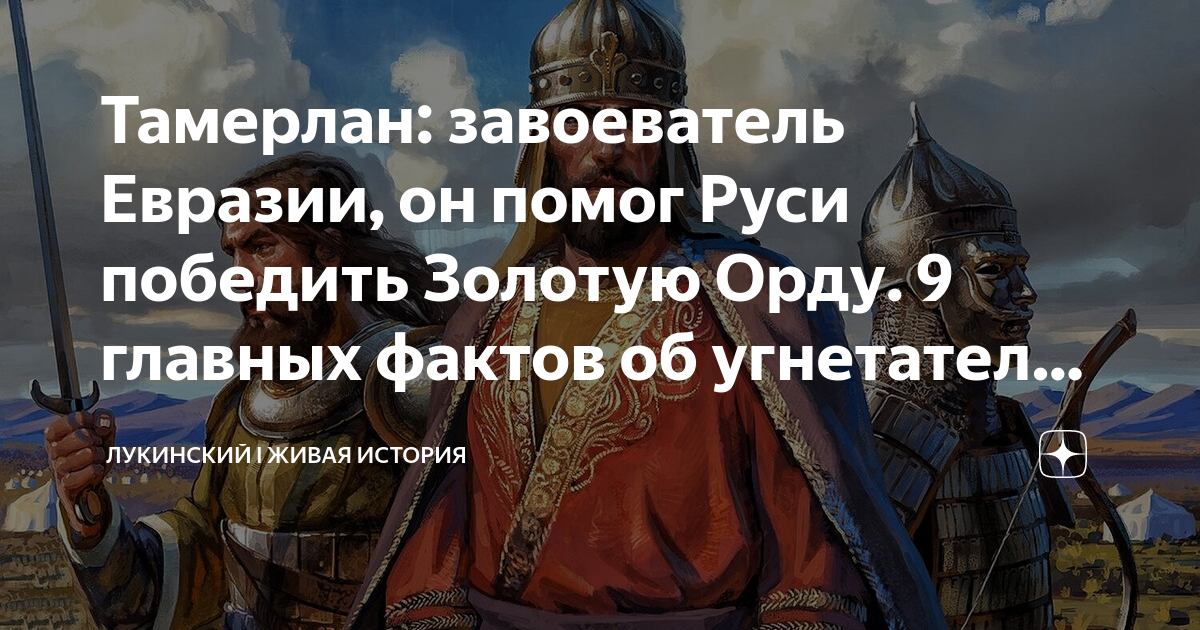 Тамерлан: завоеватель Евразии, он помог Руси победить Золотую Орду. 9 главных фактов об угнетател...

ЛУКИНСКИЙ I ЖИВАЯ ИСТОРИЯ